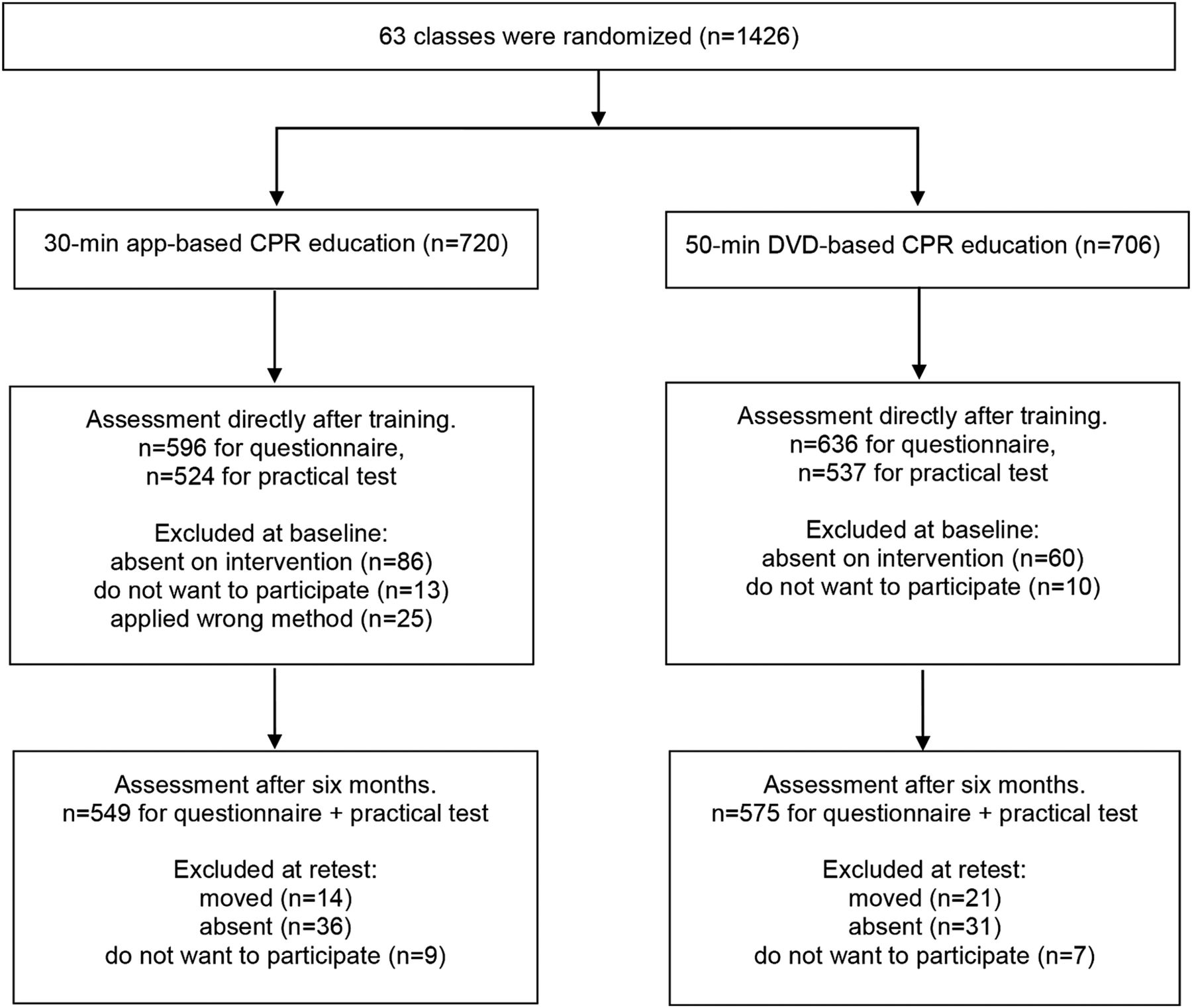 63 classes were randomized (n=1426)

30-min app-based CPR education (n=720)

Assessment directly after training.
n=596 for questionnaire,
n=524 for practical test

Excluded at baseline:
absent on intervention (n=86)
do not want to participate (n=13)
applied wrong method (n=25)

Assessment after six months.
n=549 for questionnaire + practical test

Excluded at retest:
moved (n=14)
absent (n=36)
do not want to participate (n=9)

50-min DVD-based CPR education (n=706)

Assessment directly after training.
n=636 for questionnaire,
n=537 for practical test

Excluded at baseline:
absent on intervention (n=60)
do not want to participate (n=10)

Assessment after six months.
n=575 for questionnaire + practical test

Excluded at retest:
moved (n=21)
absent (n=31)
do not want to participate (n=7)